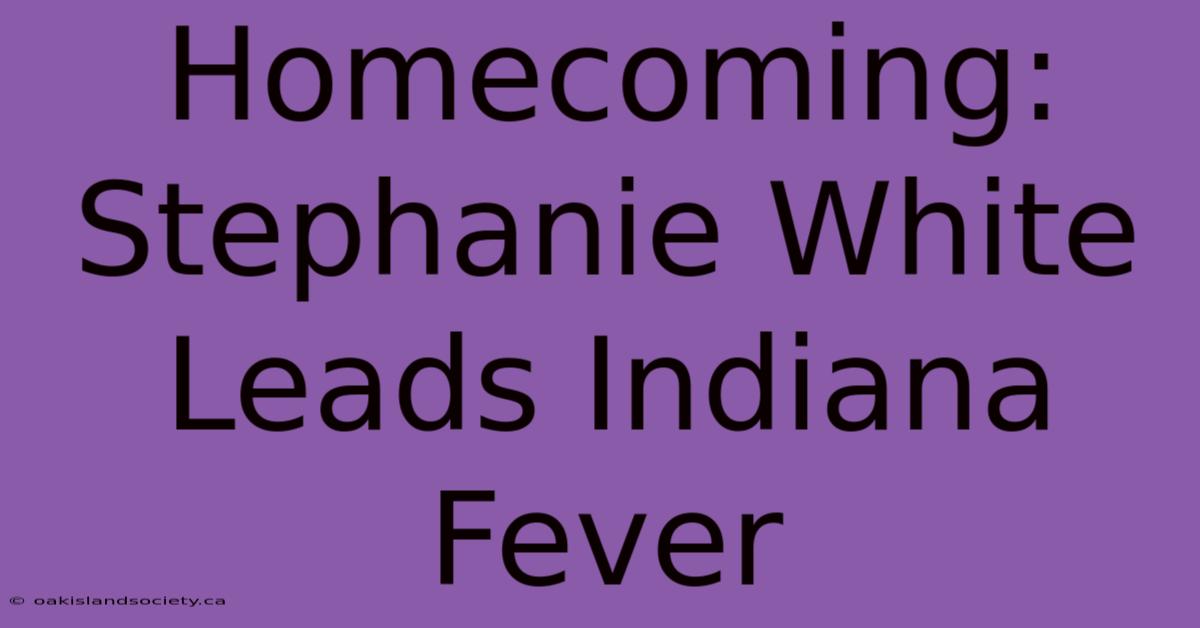 Homecoming: Stephanie White Leads Indiana Fever

© oakislandsociety.ca